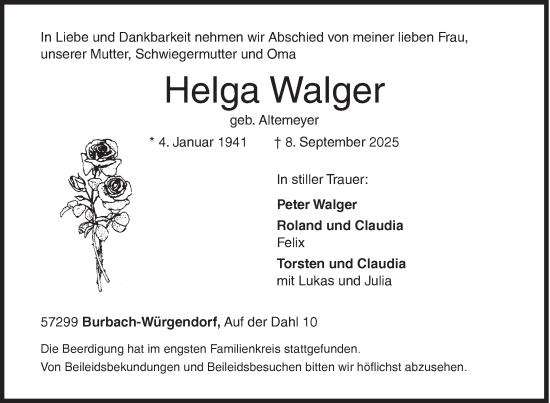 In Liebe und Dankbarkeit nehmen wir Abschied von meiner lieben Frau, unserer Mutter, Schwiegermutter und Oma

Helga Walger

geb. Altemeyer

* 4. Januar 1941 † 8. September 2025

In stiller Trauer:

Peter Walger

Roland und Claudia
Felix

Torsten und Claudia
mit Lukas und Julia

57299 Burbach-Würgendorf, Auf der Dahl 10

Die Beerdigung hat im engsten Familienkreis stattgefunden.
Von Beileidsbekundungen und Beileidsbesuchen bitten wir höflichst abzusehen.